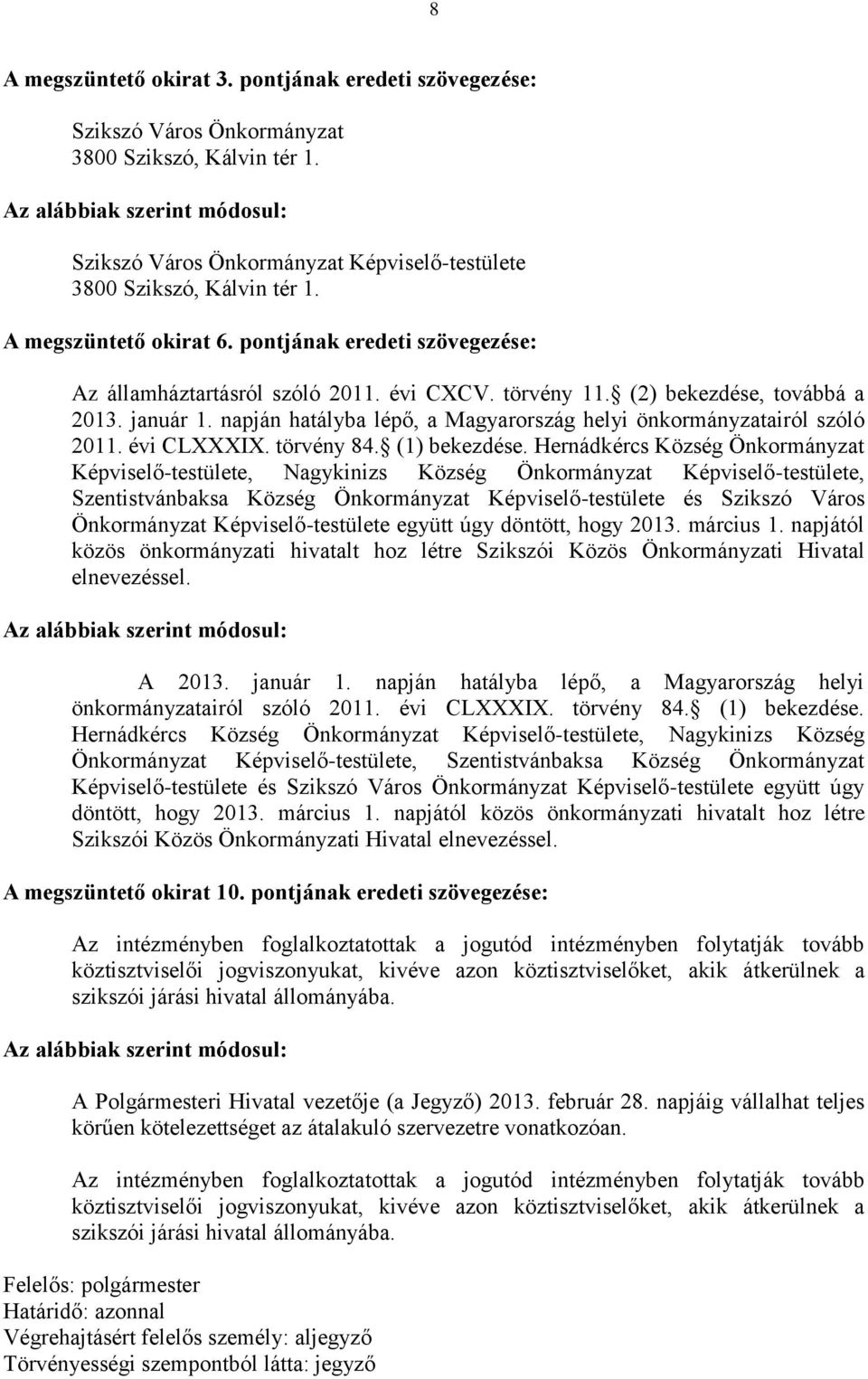 8

A megszüntető okirat 3. pontjának eredeti szövegezése:

Szikszó Város Önkormányzat
3800 Szikszó, Kálvin tér 1.

Az alábbiak szerint módosul:

Szikszó Város Önkormányzat Képviselő-testülete
3800 Szikszó, Kálvin tér 1.

A megszüntető okirat 6. pontjának eredeti szövegezése:

Az államháztartásról szóló 2011. évi CXCV. törvény 11. (2) bekezdése, továbbá a 2013. január 1. napján hatályba lépő, a Magyarország helyi önkormányzatairól szóló 2011. évi CLXXXIX. törvény 84. (1) bekezdése. Hernádkércs Község Önkormányzat Képviselő-testülete, Nagykinizs Község Önkormányzat Képviselő-testülete, Szentistvánbaksa Község Önkormányzat Képviselő-testülete és Szikszó Város Önkormányzat Képviselő-testülete együtt úgy döntött, hogy 2013. március 1. napjától közös önkormányzati hivatalt hoz létre Szikszói Közös Önkormányzati Hivatal elnevezéssel.

Az alábbiak szerint módosul:

A 2013. január 1. napján hatályba lépő, a Magyarország helyi önkormányzatairól szóló 2011. évi CLXXXIX. törvény 84. (1) bekezdése. Hernádkércs Község Önkormányzat Képviselő-testülete, Nagykinizs Község Önkormányzat Képviselő-testülete, Szentistvánbaksa Község Önkormányzat Képviselő-testülete és Szikszó Város Önkormányzat Képviselő-testülete együtt úgy döntött, hogy 2013. március 1. napjától közös önkormányzati hivatalt hoz létre Szikszói Közös Önkormányzati Hivatal elnevezéssel.

A megszüntető okirat 10. pontjának eredeti szövegezése:

Az intézményben foglalkoztatottak a jogutód intézményben folytatják tovább köztisztviselői jogviszonyukat, kivéve azon köztisztviselőket, akik átkerülnek a szikszói járási hivatal állományába.

Az alábbiak szerint módosul:

A Polgármesteri Hivatal vezetője (a Jegyző) 2013. február 28. napjáig vállalhat teljes körűen kötelezettséget az átalakuló szervezetre vonatkozóan.

Az intézményben foglalkoztatottak a jogutód intézményben folytatják tovább köztisztviselői jogviszonyukat, kivéve azon köztisztviselőket, akik átkerülnek a szikszói járási hivatal állományába.

Felelős: polgármester
Határidő: azonnal
Végrehajtásért felelős személy: aljegyző
Törvényességi szempontból látta: jegyző